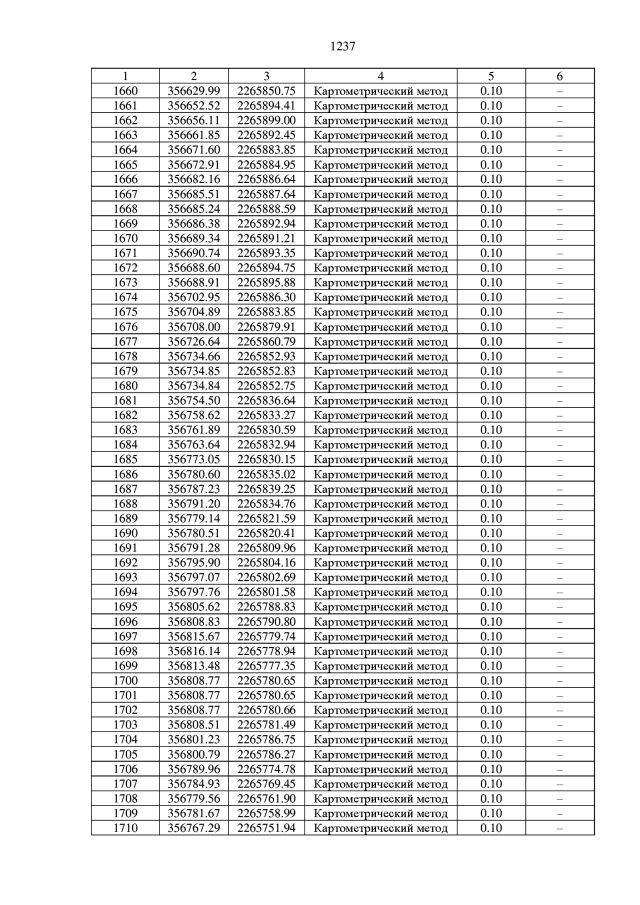 1237

| 1 | 2 | 3 | 4 | 5 | 6 |
|---|---|---|---|---|---|
| 1660 | 356629.99 | 2265850.75 | Картометрический метод | 0.10 | – |
| 1661 | 356652.52 | 2265894.41 | Картометрический метод | 0.10 | – |
| 1662 | 356656.11 | 2265899.00 | Картометрический метод | 0.10 | – |
| 1663 | 356661.85 | 2265892.45 | Картометрический метод | 0.10 | – |
| 1664 | 356671.60 | 2265883.85 | Картометрический метод | 0.10 | – |
| 1665 | 356672.91 | 2265884.95 | Картометрический метод | 0.10 | – |
| 1666 | 356682.16 | 2265886.64 | Картометрический метод | 0.10 | – |
| 1667 | 356685.51 | 2265887.64 | Картометрический метод | 0.10 | – |
| 1668 | 356685.24 | 2265888.59 | Картометрический метод | 0.10 | – |
| 1669 | 356686.38 | 2265892.94 | Картометрический метод | 0.10 | – |
| 1670 | 356689.34 | 2265891.21 | Картометрический метод | 0.10 | – |
| 1671 | 356690.74 | 2265893.35 | Картометрический метод | 0.10 | – |
| 1672 | 356688.60 | 2265894.75 | Картометрический метод | 0.10 | – |
| 1673 | 356688.91 | 2265895.88 | Картометрический метод | 0.10 | – |
| 1674 | 356702.95 | 2265886.30 | Картометрический метод | 0.10 | – |
| 1675 | 356704.89 | 2265883.85 | Картометрический метод | 0.10 | – |
| 1676 | 356708.00 | 2265879.91 | Картометрический метод | 0.10 | – |
| 1677 | 356726.64 | 2265860.79 | Картометрический метод | 0.10 | – |
| 1678 | 356734.66 | 2265852.93 | Картометрический метод | 0.10 | – |
| 1679 | 356734.85 | 2265852.83 | Картометрический метод | 0.10 | – |
| 1680 | 356734.84 | 2265852.75 | Картометрический метод | 0.10 | – |
| 1681 | 356754.50 | 2265836.64 | Картометрический метод | 0.10 | – |
| 1682 | 356758.62 | 2265833.27 | Картометрический метод | 0.10 | – |
| 1683 | 356761.89 | 2265830.59 | Картометрический метод | 0.10 | – |
| 1684 | 356763.64 | 2265832.94 | Картометрический метод | 0.10 | – |
| 1685 | 356773.05 | 2265830.15 | Картометрический метод | 0.10 | – |
| 1686 | 356780.60 | 2265835.02 | Картометрический метод | 0.10 | – |
| 1687 | 356787.23 | 2265839.25 | Картометрический метод | 0.10 | – |
| 1688 | 356791.20 | 2265834.76 | Картометрический метод | 0.10 | – |
| 1689 | 356779.14 | 2265821.59 | Картометрический метод | 0.10 | – |
| 1690 | 356780.51 | 2265820.41 | Картометрический метод | 0.10 | – |
| 1691 | 356791.28 | 2265809.96 | Картометрический метод | 0.10 | – |
| 1692 | 356795.90 | 2265804.16 | Картометрический метод | 0.10 | – |
| 1693 | 356797.07 | 2265802.69 | Картометрический метод | 0.10 | – |
| 1694 | 356797.76 | 2265801.58 | Картометрический метод | 0.10 | – |
| 1695 | 356805.62 | 2265788.83 | Картометрический метод | 0.10 | – |
| 1696 | 356808.83 | 2265790.80 | Картометрический метод | 0.10 | – |
| 1697 | 356815.67 | 2265779.74 | Картометрический метод | 0.10 | – |
| 1698 | 356816.14 | 2265778.94 | Картометрический метод | 0.10 | – |
| 1699 | 356813.48 | 2265777.35 | Картометрический метод | 0.10 | – |
| 1700 | 356808.77 | 2265780.65 | Картометрический метод | 0.10 | – |
| 1701 | 356808.77 | 2265780.65 | Картометрический метод | 0.10 | – |
| 1702 | 356808.77 | 2265780.66 | Картометрический метод | 0.10 | – |
| 1703 | 356808.51 | 2265781.49 | Картометрический метод | 0.10 | – |
| 1704 | 356801.23 | 2265786.75 | Картометрический метод | 0.10 | – |
| 1705 | 356800.79 | 2265786.27 | Картометрический метод | 0.10 | – |
| 1706 | 356789.96 | 2265774.78 | Картометрический метод | 0.10 | – |
| 1707 | 356784.93 | 2265769.45 | Картометрический метод | 0.10 | – |
| 1708 | 356779.56 | 2265761.90 | Картометрический метод | 0.10 | – |
| 1709 | 356781.67 | 2265758.99 | Картометрический метод | 0.10 | – |
| 1710 | 356767.29 | 2265751.94 | Картометрический метод | 0.10 | – |